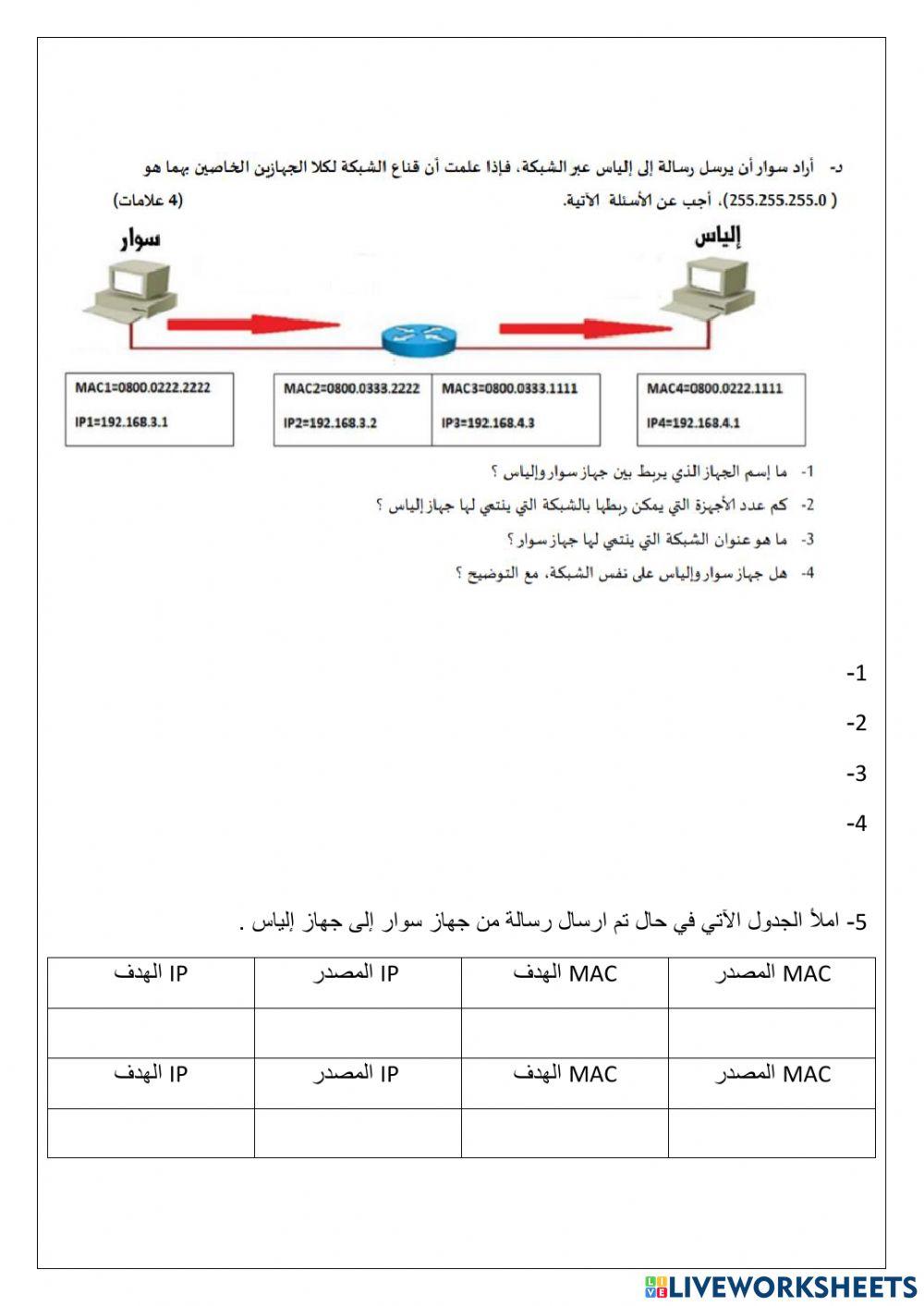 د- أراد سوار أن يرسل رسالة إلى إلياس عبر الشبكة، فإذا علمت أن قناع الشبكة لكلا الجهازين الخاصين بهما هو ( 255.255.255.0)، أجب عن الأسئلة الآتية. (4 علامات)

سوار

إلياس

MAC1=0800.0222.2222
IP1=192.168.3.1

MAC2=0800.0333.2222
IP2=192.168.3.2

MAC3=0800.0333.1111
IP3=192.168.4.3

MAC4=0800.0222.1111
IP4=192.168.4.1

1- ما إسم الجهاز الذي يربط بين جهاز سوار وإلياس ؟
2- كم عدد الأجهزة التي يمكن ربطها بالشبكة التي ينتمي لها جهاز إلياس ؟
3- ما هو عنوان الشبكة التي ينتمي لها جهاز سوار ؟
4- هل جهاز سوار وإلياس على نفس الشبكة، مع التوضيح ؟

-1
-2
-3
-4

5- املأ الجدول الآتي في حال تم ارسال رسالة من جهاز سوار إلى جهاز إلياس .

| MAC المصدر | MAC الهدف | IP المصدر | IP الهدف |
|---|---|---|---|
| | | | |
| MAC المصدر | MAC الهدف | IP المصدر | IP الهدف |
| | | | |

LIVEWORKSHEETS